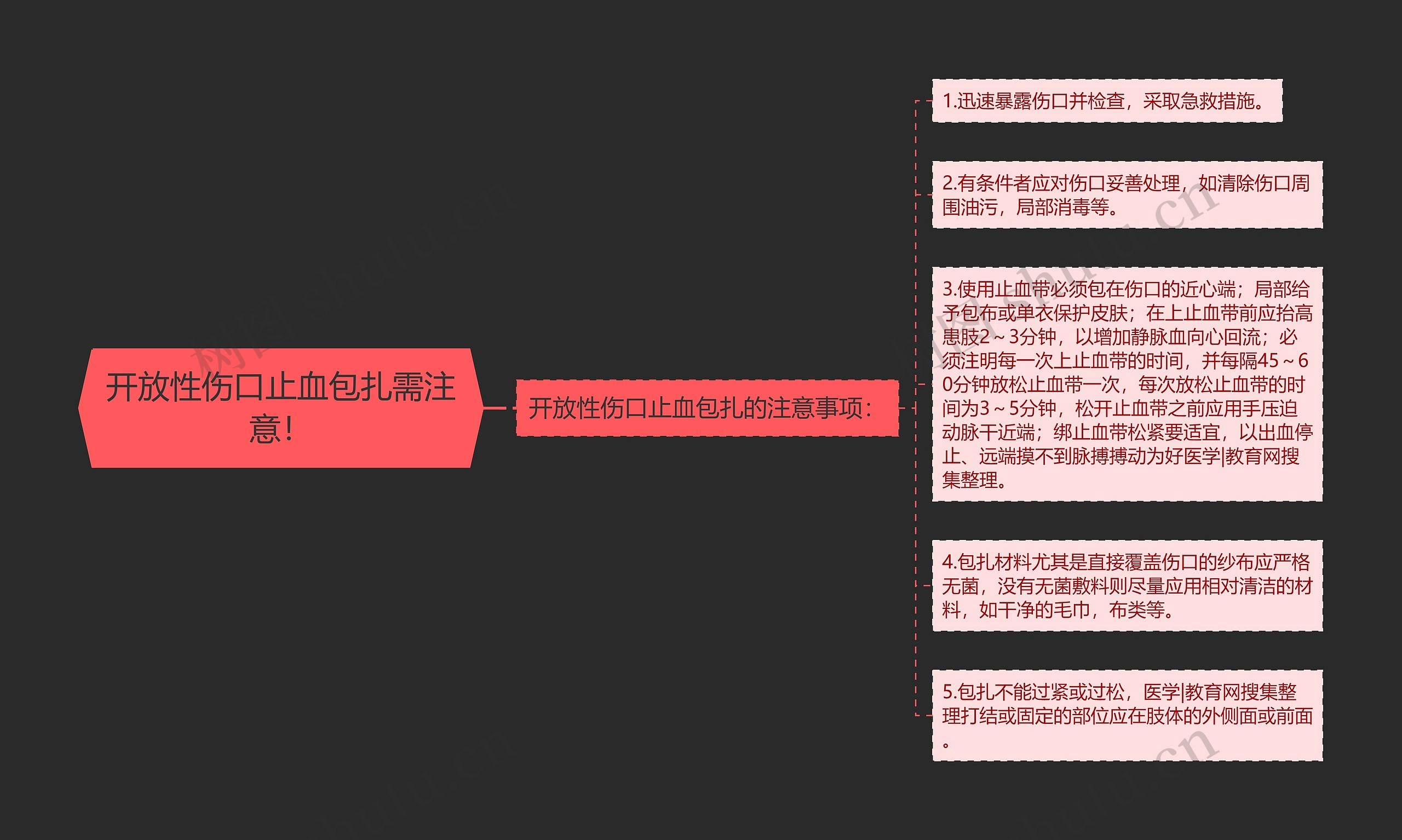 开放性伤口止血包扎需注意！

开放性伤口止血包扎的注意事项：

1.迅速暴露伤口并检查，采取急救措施。

2.有条件者应对伤口妥善处理，如清除伤口周围油污，局部消毒等。

3.使用止血带必须包在伤口的近心端；局部给予包布或单衣保护皮肤；在上止血带前应抬高患肢2～3分钟，以增加静脉血向心回流；必须注明每一次上止血带的时间，并每隔45～60分钟放松止血带一次，每次放松止血带的时间为3～5分钟，松开止血带之前应用手压迫动脉干近端；绑止血带松紧要适宜，以出血停止、远端摸不到脉搏搏动为好医学|教育网搜集整理。

4.包扎材料尤其是直接覆盖伤口的纱布应严格无菌，没有无菌敷料则尽量应用相对清洁的材料，如干净的毛巾，布类等。

5.包扎不能过紧或过松，医学|教育网搜集整理打结或固定的部位应在肢体的外侧面或前面。

树图 shutu.cn